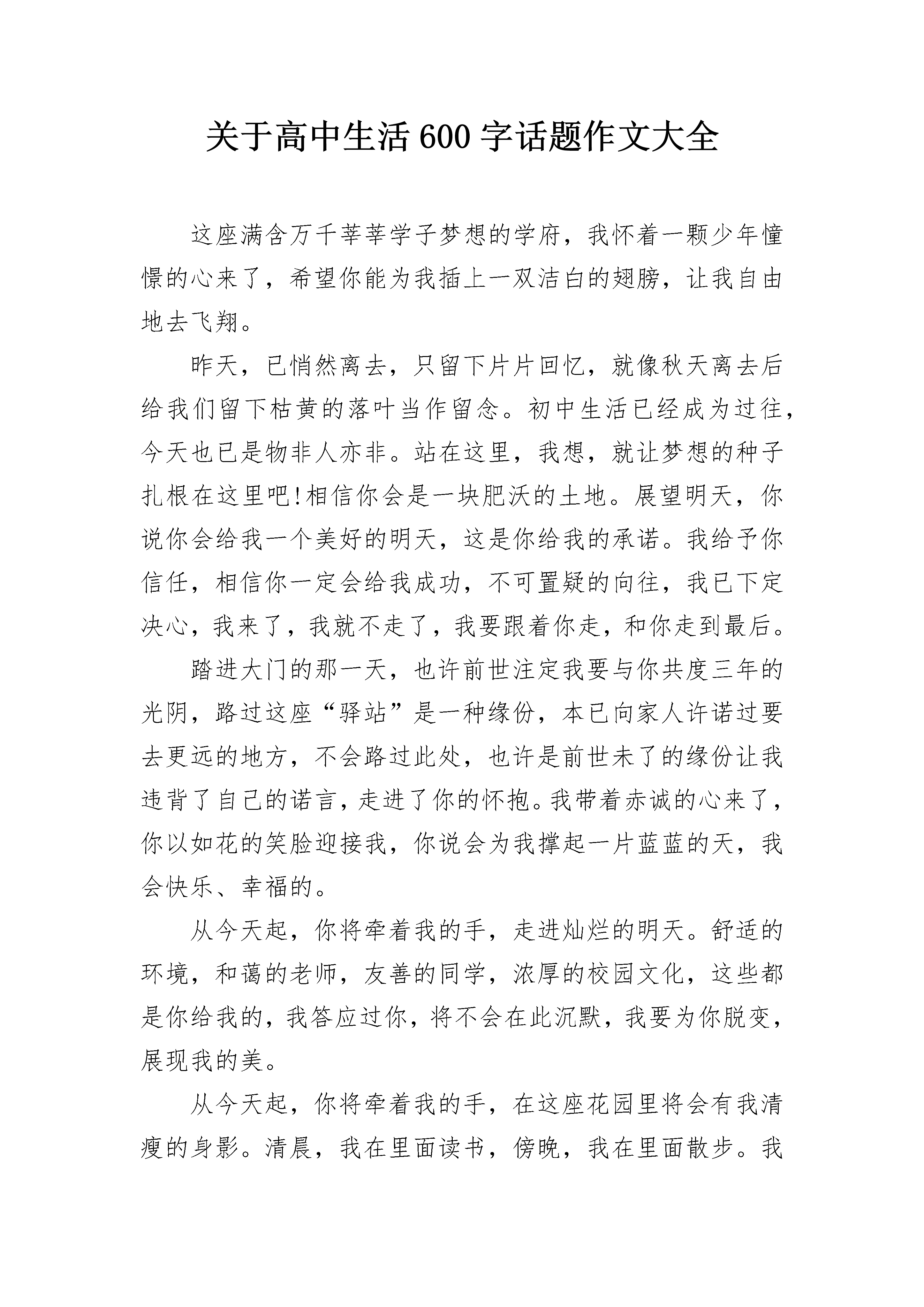 关于高中生活600字话题作文大全

这座满含万千莘莘学子梦想的学府，我怀着一颗少年憧憬的心来了，希望你能为我插上一双洁白的翅膀，让我自由地去飞翔。

昨天，已悄然离去，只留下片片回忆，就像秋天离去后给我们留下枯黄的落叶当作留念。初中生活已经成为过往，今天也已是物非人亦非。站在这里，我想，就让梦想的种子扎根在这里吧!相信你会是一块肥沃的土地。展望明天，你说你会给我一个美好的明天，这是你给我的承诺。我给予你信任，相信你一定会给我成功，不可置疑的向往，我已下定决心，我来了，我就不走了，我要跟着你走，和你走到最后。

踏进大门的那一天，也许前世注定我要与你共度三年的光阴，路过这座“驿站”是一种缘份，本已向家人许诺过要去更远的地方，不会路过此处，也许是前世未了的缘份让我违背了自己的诺言，走进了你的怀抱。我带着赤诚的心来了，你以如花的笑脸迎接我，你说会为我撑起一片蓝蓝的天，我会快乐、幸福的。

从今天起，你将牵着我的手，走进灿烂的明天。舒适的环境，和蔼的老师，友善的同学，浓厚的校园文化，这些都是你给我的，我答应过你，将不会在此沉默，我要为你脱变，展现我的美。

从今天起，你将牵着我的手，在这座花园里将会有我清瘦的身影。清晨，我在里面读书，傍晚，我在里面散步。我